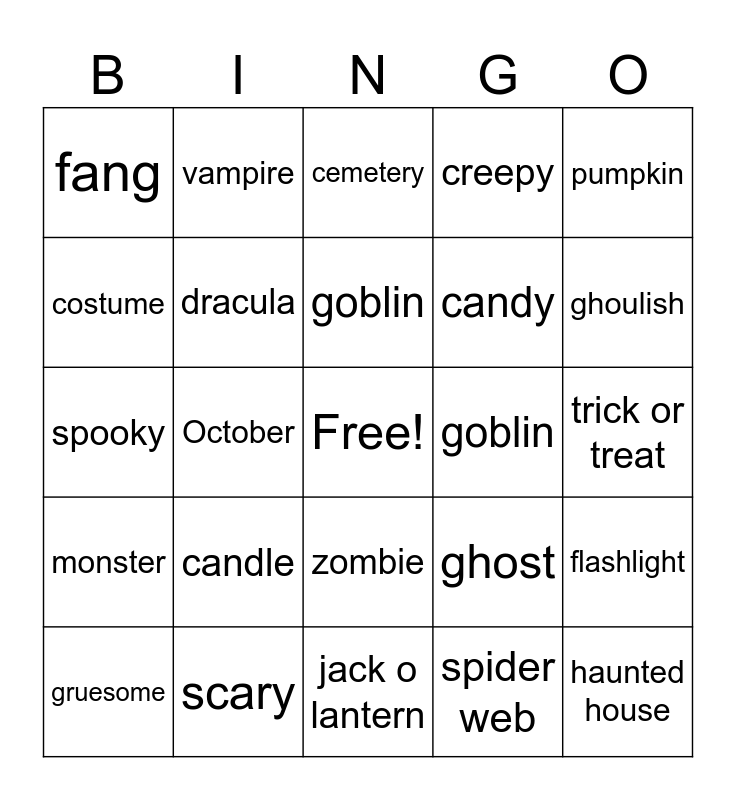 | B | I | N | G | O |
|---|---|---|---|---|
| fang | vampire | cemetery | creepy | pumpkin |
| costume | dracula | goblin | candy | ghoulish |
| spooky | October | Free! | goblin | trick or treat |
| monster | candle | zombie | ghost | flashlight |
| gruesome | scary | jack o lantern | spider web | haunted house |